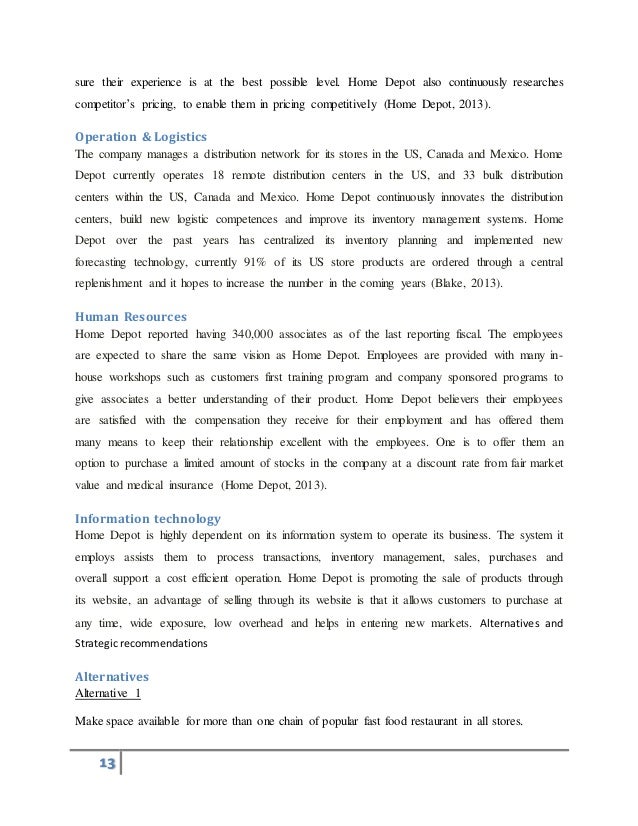 sure their experience is at the best possible level. Home Depot also continuously researches competitor's pricing, to enable them in pricing competitively (Home Depot, 2013).

Operation & Logistics
The company manages a distribution network for its stores in the US, Canada and Mexico. Home Depot currently operates 18 remote distribution centers in the US, and 33 bulk distribution centers within the US, Canada and Mexico. Home Depot continuously innovates the distribution centers, build new logistic competences and improve its inventory management systems. Home Depot over the past years has centralized its inventory planning and implemented new forecasting technology, currently 91% of its US store products are ordered through a central replenishment and it hopes to increase the number in the coming years (Blake, 2013).

Human Resources
Home Depot reported having 340,000 associates as of the last reporting fiscal. The employees are expected to share the same vision as Home Depot. Employees are provided with many in-house workshops such as customers first training program and company sponsored programs to give associates a better understanding of their product. Home Depot believers their employees are satisfied with the compensation they receive for their employment and has offered them many means to keep their relationship excellent with the employees. One is to offer them an option to purchase a limited amount of stocks in the company at a discount rate from fair market value and medical insurance (Home Depot, 2013).

Information technology
Home Depot is highly dependent on its information system to operate its business. The system it employs assists them to process transactions, inventory management, sales, purchases and overall support a cost efficient operation. Home Depot is promoting the sale of products through its website, an advantage of selling through its website is that it allows customers to purchase at any time, wide exposure, low overhead and helps in entering new markets. Alternatives and Strategic recommendations

Alternatives
Alternative 1

Make space available for more than one chain of popular fast food restaurant in all stores.

13